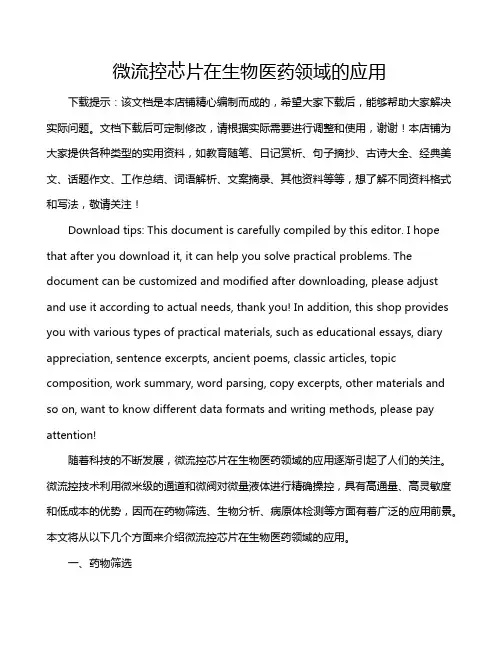 微流控芯片在生物医药领域的应用

下载提示：该文档是本店铺精心编制而成的，希望大家下载后，能够帮助大家解决实际问题。文档下载后可定制修改，请根据实际需要进行调整和使用，谢谢！本店铺为大家提供各种类型的实用资料，如教育随笔、日记赏析、句子摘抄、古诗大全、经典美文、话题作文、工作总结、词语解析、文案摘录、其他资料等等，想了解不同资料格式和写法，敬请关注！

Download tips: This document is carefully compiled by this editor. I hope that after you download it, it can help you solve practical problems. The document can be customized and modified after downloading, please adjust and use it according to actual needs, thank you! In addition, this shop provides you with various types of practical materials, such as educational essays, diary appreciation, sentence excerpts, ancient poems, classic articles, topic composition, work summary, word parsing, copy excerpts, other materials and so on, want to know different data formats and writing methods, please pay attention!

随着科技的不断发展，微流控芯片在生物医药领域的应用逐渐引起了人们的关注。微流控技术利用微米级的通道和微阀对微量液体进行精确操控，具有高通量、高灵敏度和低成本的优势，因而在药物筛选、生物分析、病原体检测等方面有着广泛的应用前景。本文将从以下几个方面来介绍微流控芯片在生物医药领域的应用。

一、药物筛选